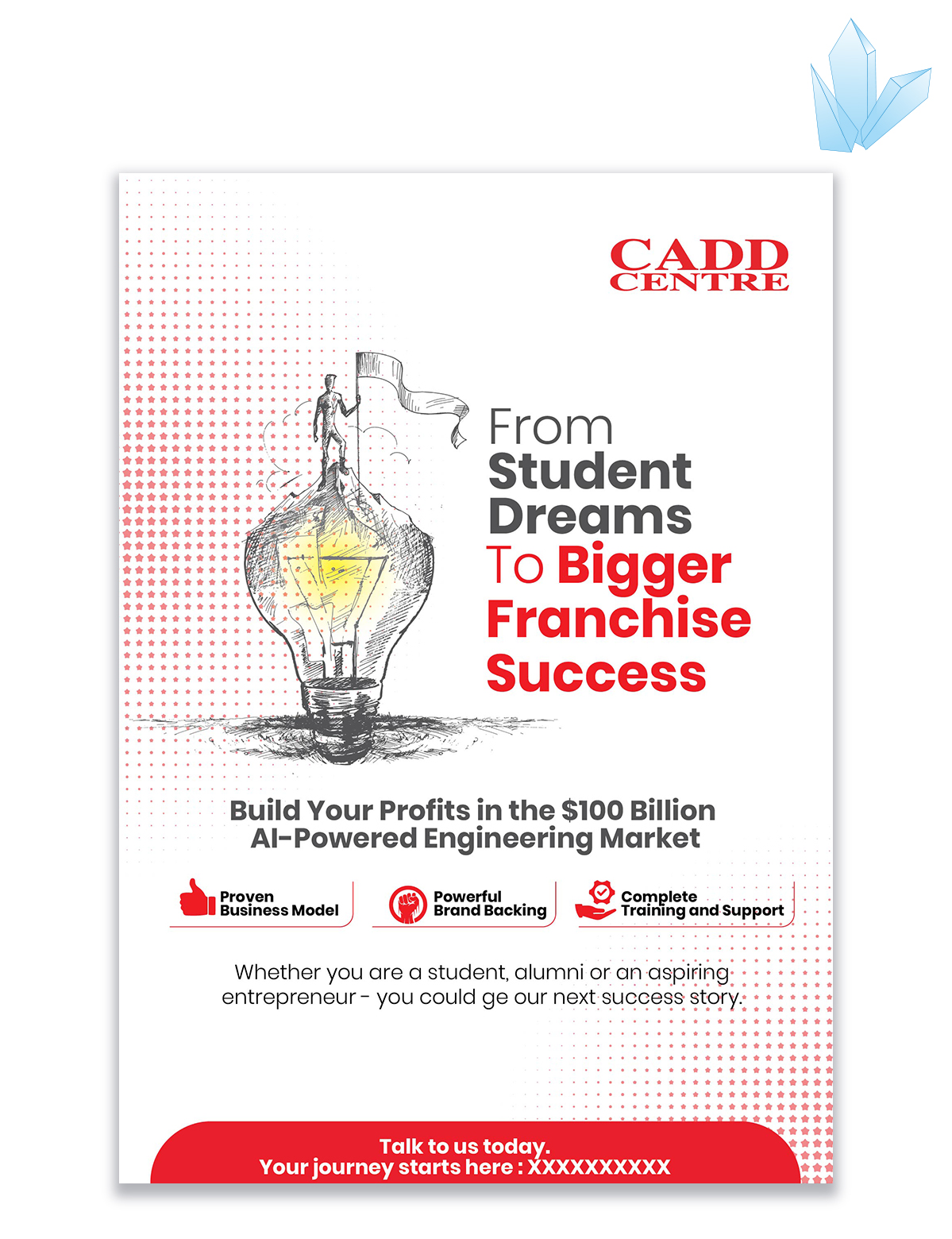 CADD
CENTRE

From
Student
Dreams
To Bigger
Franchise
Success

Build Your Profits in the $100 Billion
AI-Powered Engineering Market

Proven
Business Model

Powerful
Brand Backing

Complete
Training and Support

Whether you are a student, alumni or an aspiring entrepreneur - you could ge our next success story.

Talk to us today.
Your journey starts here : XXXXXXXXXX